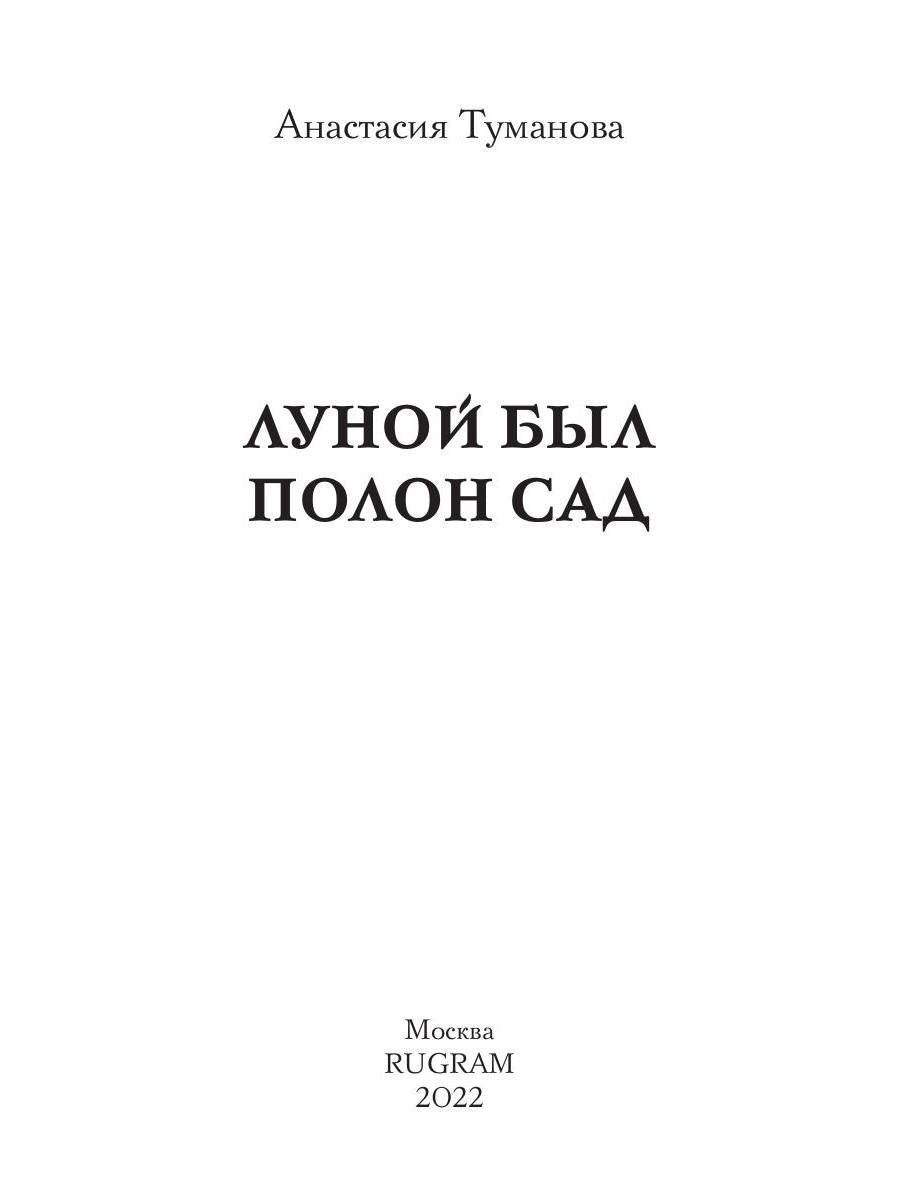 Анастасия Туманова

ЛУНОЙ БЫЛ ПОЛОН САД

Москва
RUGRAM
2022